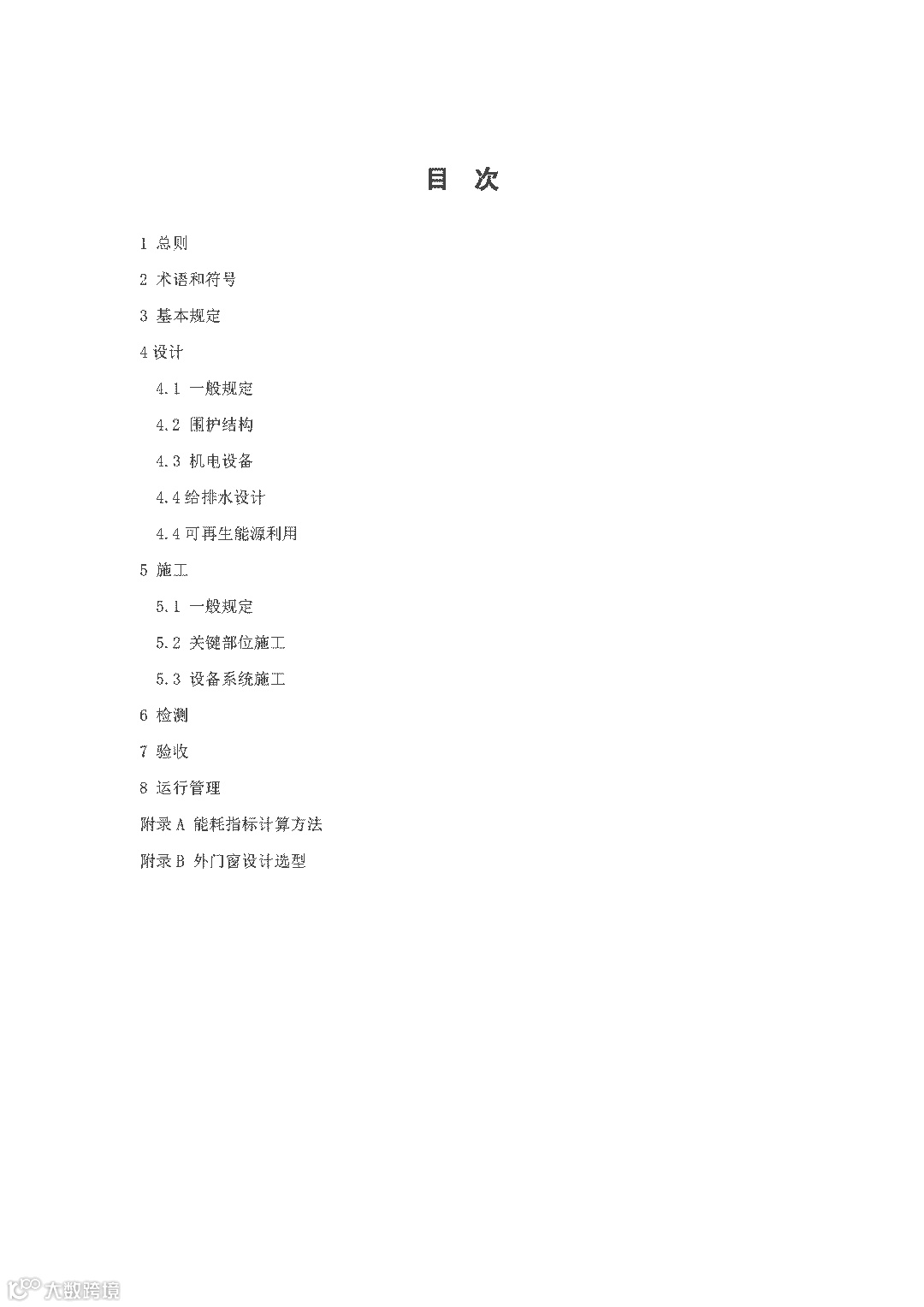 目 次

1 总则

2 术语和符号

3 基本规定

4 设计

4.1 一般规定

4.2 围护结构

4.3 机电设备

4.4 给排水设计

4.4 可再生能源利用

5 施工

5.1 一般规定

5.2 关键部位施工

5.3 设备系统施工

6 检测

7 验收

8 运行管理

附录 A 能耗指标计算方法

附录 B 外门窗设计选型

大数跨境